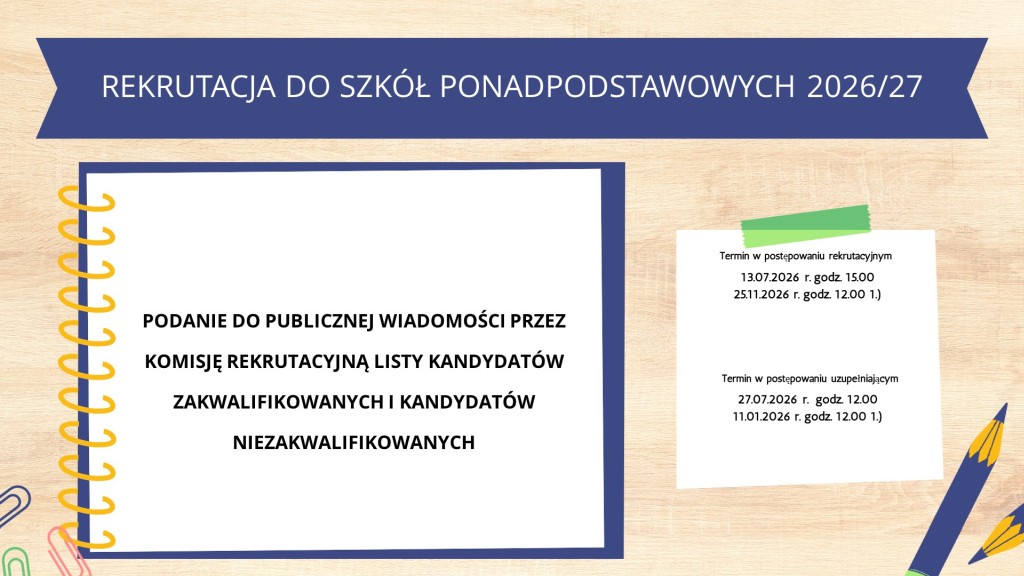 REKRUTACJA DO SZKÓŁ PONADPODSTAWOWYCH 2026/27

PODANIE DO PUBLICZNEJ WIADOMOŚCI PRZEZ KOMISJĘ REKRUTACYJNĄ LISTY KANDYDATÓW ZAKWALIFIKOWANYCH I KANDYDATÓW NIEZAKWALIFIKOWANYCH

Termin w postępowaniu rekrutacyjnym
13.07.2026 r. godz. 15.00
25.11.2026 r. godz. 12.00 1.)

Termin w postępowaniu uzupełniającym
27.07.2026 r. godz. 12.00
11.01.2026 r. godz. 12.00 1.)